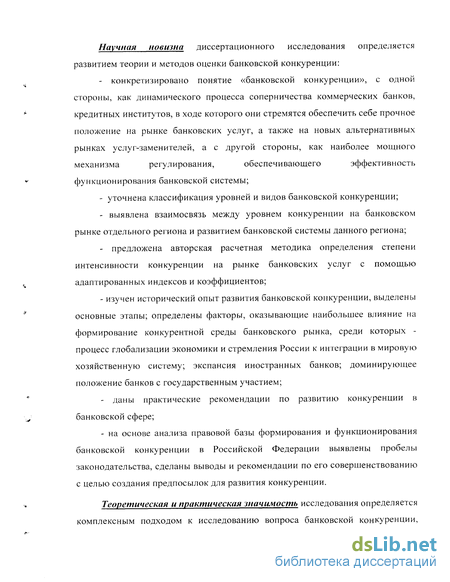 Научная новизна диссертационного исследования определяется развитием теории и методов оценки банковской конкуренции:

- конкретизировано понятие «банковской конкуренции», с одной стороны, как динамического процесса соперничества коммерческих банков, кредитных институтов, в ходе которого они стремятся обеспечить себе прочное положение на рынке банковских услуг, а также на новых альтернативных рынках услуг-заменителей, а с другой стороны, как наиболее мощного механизма регулирования, обеспечивающего эффективность функционирования банковской системы;

- уточнена классификация уровней и видов банковской конкуренции;

- выявлена взаимосвязь между уровнем конкуренции на банковском рынке отдельного региона и развитием банковской системы данного региона;

- предложена авторская расчетная методика определения степени интенсивности конкуренции на рынке банковских услуг с помощью адаптированных индексов и коэффициентов;

- изучен исторический опыт развития банковской конкуренции, выделены основные этапы; определены факторы, оказывающие наибольшее влияние на формирование конкурентной среды банковского рынка, среди которых - процесс глобализации экономики и стремления России к интеграции в мировую хозяйственную систему; экспансия иностранных банков; доминирующее положение банков с государственным участием;

- даны практические рекомендации по развитию конкуренции в банковской сфере;

- на основе анализа правовой базы формирования и функционирования банковской конкуренции в Российской Федерации выявлены пробелы законодательства, сделаны выводы и рекомендации по его совершенствованию с целью создания предпосылок для развития конкуренции.

Теоретическая и практическая значимость исследования определяется комплексным подходом к исследованию вопроса банковской конкуренции,

dsLib.net
библиотека диссертаций